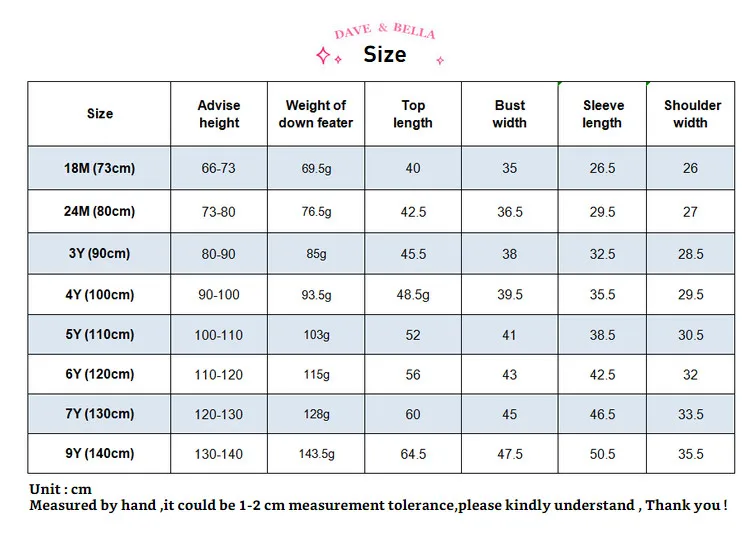 DAVE & BELLA

Size

| Size | Advise height | Weight of down feater | Top length | Bust width | Sleeve length | Shoulder width |
|---|---|---|---|---|---|---|
| 18M (73cm) | 66-73 | 69.5g | 40 | 35 | 26.5 | 26 |
| 24M (80cm) | 73-80 | 76.5g | 42.5 | 36.5 | 29.5 | 27 |
| 3Y (90cm) | 80-90 | 85g | 45.5 | 38 | 32.5 | 28.5 |
| 4Y (100cm) | 90-100 | 93.5g | 48.5g | 39.5 | 35.5 | 29.5 |
| 5Y (110cm) | 100-110 | 103g | 52 | 41 | 38.5 | 30.5 |
| 6Y (120cm) | 110-120 | 115g | 56 | 43 | 42.5 | 32 |
| 7Y (130cm) | 120-130 | 128g | 60 | 45 | 46.5 | 33.5 |
| 9Y (140cm) | 130-140 | 143.5g | 64.5 | 47.5 | 50.5 | 35.5 |

Unit : cm
Measured by hand ,it could be 1-2 cm measurement tolerance,please kindly understand , Thank you !